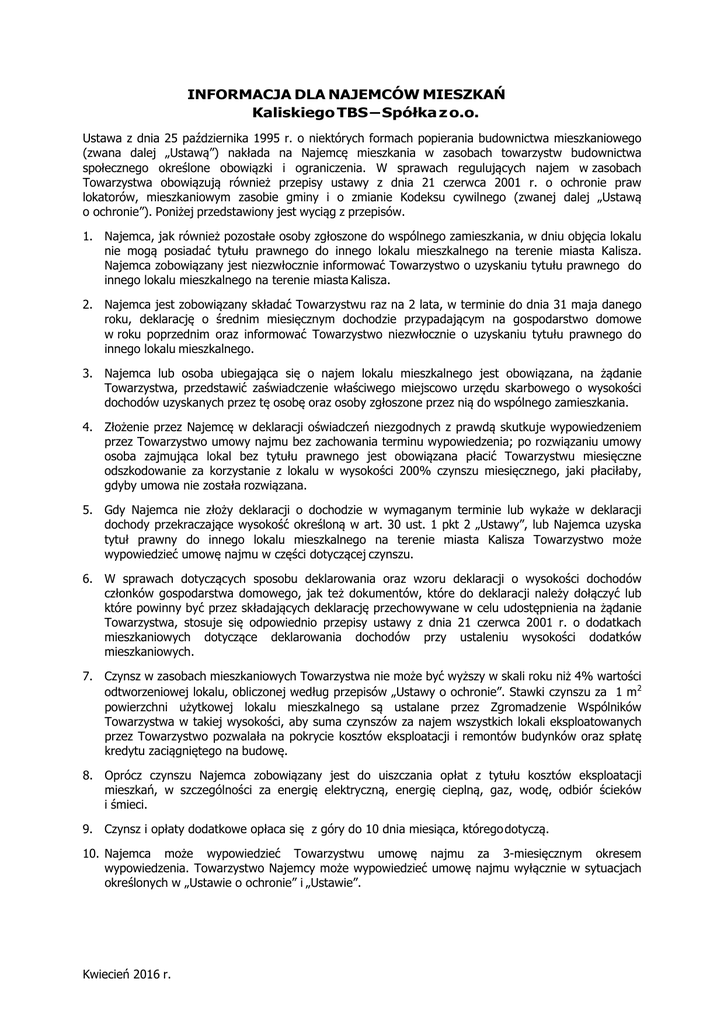 INFORMACJA DLA NAJEMCÓW MIESZKAŃ
Kaliskiego TBS – Spółka z o.o.

Ustawa z dnia 25 października 1995 r. o niektórych formach popierania budownictwa mieszkaniowego (zwana dalej „Ustawą") nakłada na Najemcę mieszkania w zasobach towarzystw budownictwa społecznego określone obowiązki i ograniczenia. W sprawach regulujących najem w zasobach Towarzystwa obowiązują również przepisy ustawy z dnia 21 czerwca 2001 r. o ochronie praw lokatorów, mieszkaniowym zasobie gminy i o zmianie Kodeksu cywilnego (zwanej dalej „Ustawą o ochronie"). Poniżej przedstawiony jest wyciąg z przepisów.

1. Najemca, jak również pozostałe osoby zgłoszone do wspólnego zamieszkania, w dniu objęcia lokalu nie mogą posiadać tytułu prawnego do innego lokalu mieszkalnego na terenie miasta Kalisza. Najemca zobowiązany jest niezwłocznie informować Towarzystwo o uzyskaniu tytułu prawnego do innego lokalu mieszkalnego na terenie miasta Kalisza.

2. Najemca jest zobowiązany składać Towarzystwu raz na 2 lata, w terminie do dnia 31 maja danego roku, deklarację o średnim miesięcznym dochodzie przypadającym na gospodarstwo domowe w roku poprzednim oraz informować Towarzystwo niezwłocznie o uzyskaniu tytułu prawnego do innego lokalu mieszkalnego.

3. Najemca lub osoba ubiegająca się o najem lokalu mieszkalnego jest obowiązana, na żądanie Towarzystwa, przedstawić zaświadczenie właściwego miejscowo urzędu skarbowego o wysokości dochodów uzyskanych przez tę osobę oraz osoby zgłoszone przez nią do wspólnego zamieszkania.

4. Złożenie przez Najemcę w deklaracji oświadczeń niezgodnych z prawdą skutkuje wypowiedzeniem przez Towarzystwo umowy najmu bez zachowania terminu wypowiedzenia; po rozwiązaniu umowy osoba zajmująca lokal bez tytułu prawnego jest obowiązana płacić Towarzystwu miesięczne odszkodowanie za korzystanie z lokalu w wysokości 200% czynszu miesięcznego, jaki płaciłaby, gdyby umowa nie została rozwiązana.

5. Gdy Najemca nie złoży deklaracji o dochodzie w wymaganym terminie lub wykaże w deklaracji dochody przekraczające wysokość określoną w art. 30 ust. 1 pkt 2 „Ustawy", lub Najemca uzyska tytuł prawny do innego lokalu mieszkalnego na terenie miasta Kalisza Towarzystwo może wypowiedzieć umowę najmu w części dotyczącej czynszu.

6. W sprawach dotyczących sposobu deklarowania oraz wzoru deklaracji o wysokości dochodów członków gospodarstwa domowego, jak też dokumentów, które do deklaracji należy dołączyć lub które powinny być przez składających deklarację przechowywane w celu udostępnienia na żądanie Towarzystwa, stosuje się odpowiednio przepisy ustawy z dnia 21 czerwca 2001 r. o dodatkach mieszkaniowych dotyczące deklarowania dochodów przy ustaleniu wysokości dodatków mieszkaniowych.

7. Czynsz w zasobach mieszkaniowych Towarzystwa nie może być wyższy w skali roku niż 4% wartości odtworzeniowej lokalu, obliczonej według przepisów „Ustawy o ochronie". Stawki czynszu za 1 $m^2$ powierzchni użytkowej lokalu mieszkalnego są ustalane przez Zgromadzenie Wspólników Towarzystwa w takiej wysokości, aby suma czynszów za najem wszystkich lokali eksploatowanych przez Towarzystwo pozwalała na pokrycie kosztów eksploatacji i remontów budynków oraz spłatę kredytu zaciągniętego na budowę.

8. Oprócz czynszu Najemca zobowiązany jest do uiszczania opłat z tytułu kosztów eksploatacji mieszkań, w szczególności za energię elektryczną, energię cieplną, gaz, wodę, odbiór ścieków i śmieci.

9. Czynsz i opłaty dodatkowe opłaca się z góry do 10 dnia miesiąca, którego dotyczą.

10. Najemca może wypowiedzieć Towarzystwu umowę najmu za 3-miesięcznym okresem wypowiedzenia. Towarzystwo Najemcy może wypowiedzieć umowę najmu wyłącznie w sytuacjach określonych w „Ustawie o ochronie" i „Ustawie".

Kwiecień 2016 r.